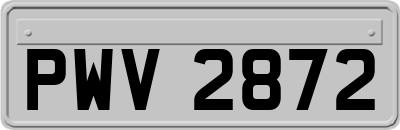 PWV 2872